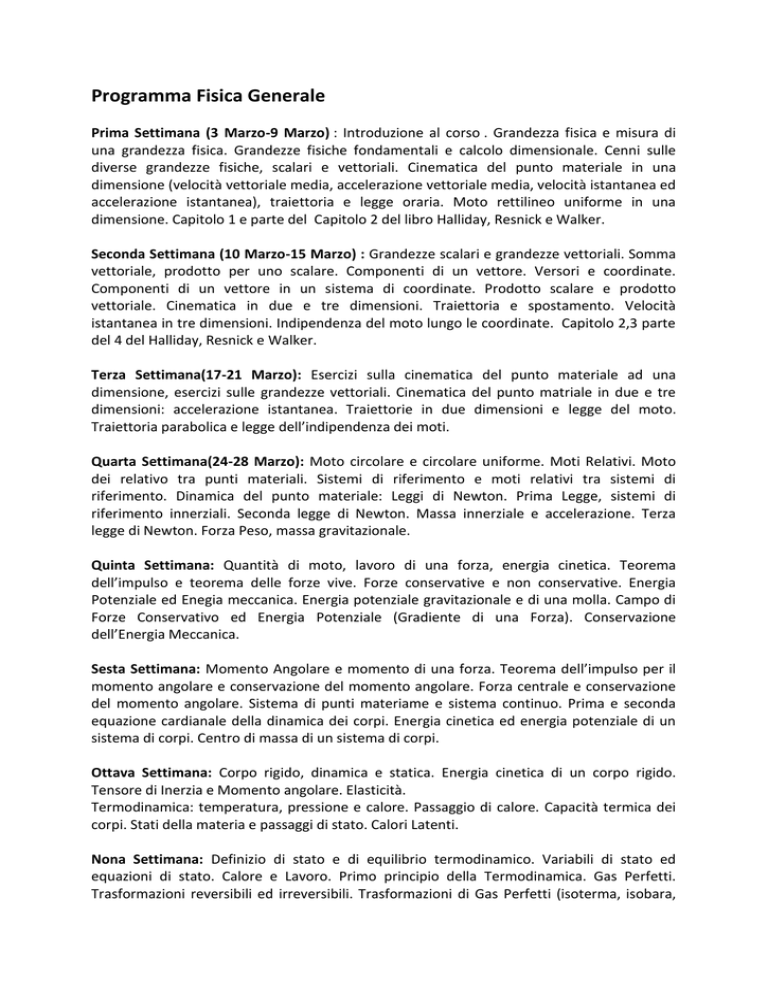 Programma Fisica Generale

Prima Settimana (3 Marzo-9 Marzo) : Introduzione al corso . Grandezza fisica e misura di una grandezza fisica. Grandezze fisiche fondamentali e calcolo dimensionale. Cenni sulle diverse grandezze fisiche, scalari e vettoriali. Cinematica del punto materiale in una dimensione (velocità vettoriale media, accelerazione vettoriale media, velocità istantanea ed accelerazione istantanea), traiettoria e legge oraria. Moto rettilineo uniforme in una dimensione. Capitolo 1 e parte del Capitolo 2 del libro Halliday, Resnick e Walker.

Seconda Settimana (10 Marzo-15 Marzo) : Grandezze scalari e grandezze vettoriali. Somma vettoriale, prodotto per uno scalare. Componenti di un vettore. Versori e coordinate. Componenti di un vettore in un sistema di coordinate. Prodotto scalare e prodotto vettoriale. Cinematica in due e tre dimensioni. Traiettoria e spostamento. Velocità istantanea in tre dimensioni. Indipendenza del moto lungo le coordinate. Capitolo 2,3 parte del 4 del Halliday, Resnick e Walker.

Terza Settimana(17-21 Marzo): Esercizi sulla cinematica del punto materiale ad una dimensione, esercizi sulle grandezze vettoriali. Cinematica del punto matriale in due e tre dimensioni: accelerazione istantanea. Traiettorie in due dimensioni e legge del moto. Traiettoria parabolica e legge dell'indipendenza dei moti.

Quarta Settimana(24-28 Marzo): Moto circolare e circolare uniforme. Moti Relativi. Moto dei relativo tra punti materiali. Sistemi di riferimento e moti relativi tra sistemi di riferimento. Dinamica del punto materiale: Leggi di Newton. Prima Legge, sistemi di riferimento innerziali. Seconda legge di Newton. Massa innerziale e accelerazione. Terza legge di Newton. Forza Peso, massa gravitazionale.

Quinta Settimana: Quantità di moto, lavoro di una forza, energia cinetica. Teorema dell'impulso e teorema delle forze vive. Forze conservative e non conservative. Energia Potenziale ed Enegia meccanica. Energia potenziale gravitazionale e di una molla. Campo di Forze Conservativo ed Energia Potenziale (Gradiente di una Forza). Conservazione dell'Energia Meccanica.

Sesta Settimana: Momento Angolare e momento di una forza. Teorema dell'impulso per il momento angolare e conservazione del momento angolare. Forza centrale e conservazione del momento angolare. Sistema di punti materiame e sistema continuo. Prima e seconda equazione cardianale della dinamica dei corpi. Energia cinetica ed energia potenziale di un sistema di corpi. Centro di massa di un sistema di corpi.

Ottava Settimana: Corpo rigido, dinamica e statica. Energia cinetica di un corpo rigido. Tensore di Inerzia e Momento angolare. Elasticità.
Termodinamica: temperatura, pressione e calore. Passaggio di calore. Capacità termica dei corpi. Stati della materia e passaggi di stato. Calori Latenti.

Nona Settimana: Definizio di stato e di equilibrio termodinamico. Variabili di stato ed equazioni di stato. Calore e Lavoro. Primo principio della Termodinamica. Gas Perfetti. Trasformazioni reversibili ed irreversibili. Trasformazioni di Gas Perfetti (isoterma, isobara,